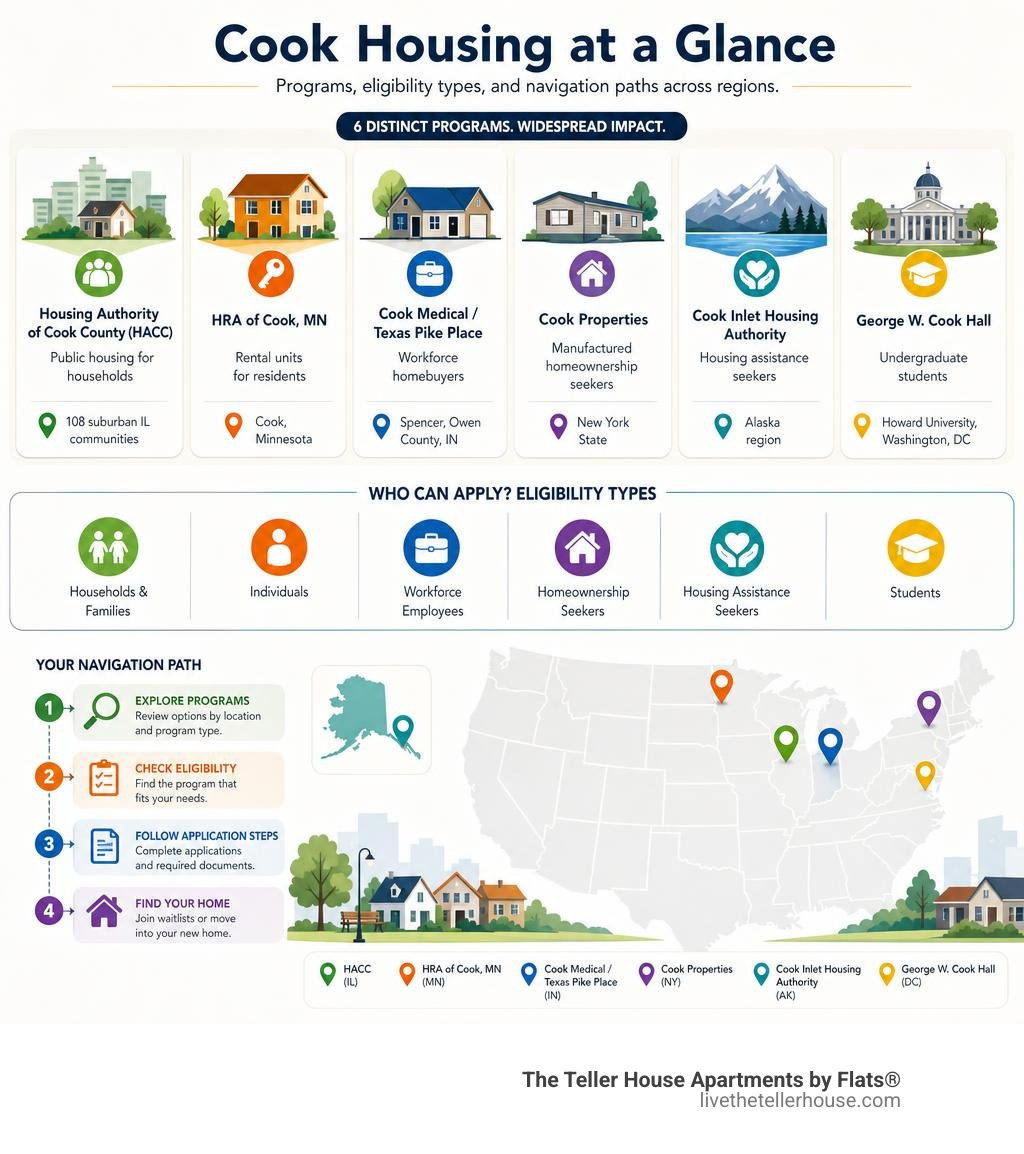 Cook Housing at a Glance

Programs, eligibility types, and navigation paths across regions.

6 DISTINCT PROGRAMS. WIDESPREAD IMPACT.

Housing Authority of Cook County (HACC)
Public housing for households
108 suburban IL communities

HRA of Cook, MN
Rental units for residents
Cook, Minnesota

Cook Medical / Texas Pike Place
Workforce homebuyers
Spencer, Owen County, IN

Cook Properties
Manufactured homeownership seekers
New York State

Cook Inlet Housing Authority
Housing assistance seekers
Alaska region

George W. Cook Hall
Undergraduate students
Howard University, Washington, DC

WHO CAN APPLY? ELIGIBILITY TYPES

Households & Families

Individuals

Workforce Employees

Homeownership Seekers

Housing Assistance Seekers

Students

YOUR NAVIGATION PATH

1 EXPLORE PROGRAMS
Review options by location and program type.

2 CHECK ELIGIBILITY
Find the program that fits your needs.

3 FOLLOW APPLICATION STEPS
Complete applications and required documents.

4 FIND YOUR HOME
Join waitlists or move into your new home.

HACC (IL)
HRA of Cook, MN (MN)
Cook Medical / Texas Pike Place (IN)
Cook Properties (NY)
Cook Inlet Housing Authority (AK)
George W. Cook Hall (DC)

The Teller House Apartments by Flats®
livethetellerhouse.com